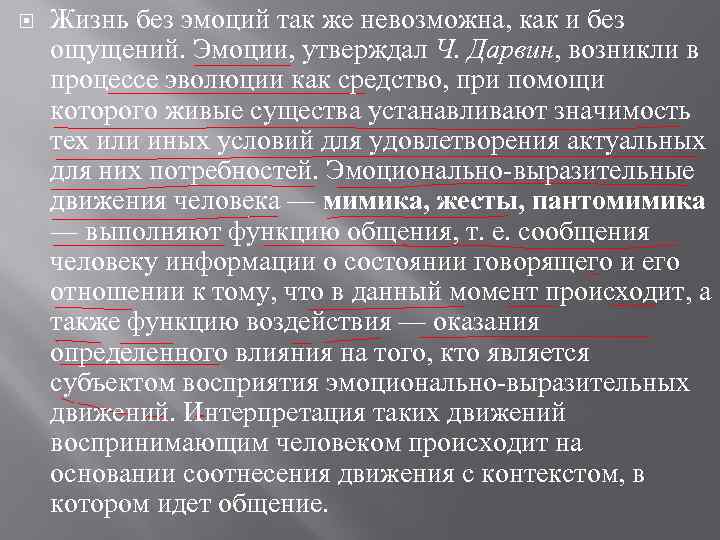 Жизнь без эмоций так же невозможна, как и без ощущений. Эмоции, утверждал Ч. Дарвин, возникли в процессе эволюции как средство, при помощи которого живые существа устанавливают значимость тех или иных условий для удовлетворения актуальных для них потребностей. Эмоционально-выразительные движения человека — мимика, жесты, пантомимика — выполняют функцию общения, т. е. сообщения человеку информации о состоянии говорящего и его отношении к тому, что в данный момент происходит, а также функцию воздействия — оказания определенного влияния на того, кто является субъектом восприятия эмоционально-выразительных движений. Интерпретация таких движений воспринимающим человеком происходит на основании соотнесения движения с контекстом, в котором идет общение.